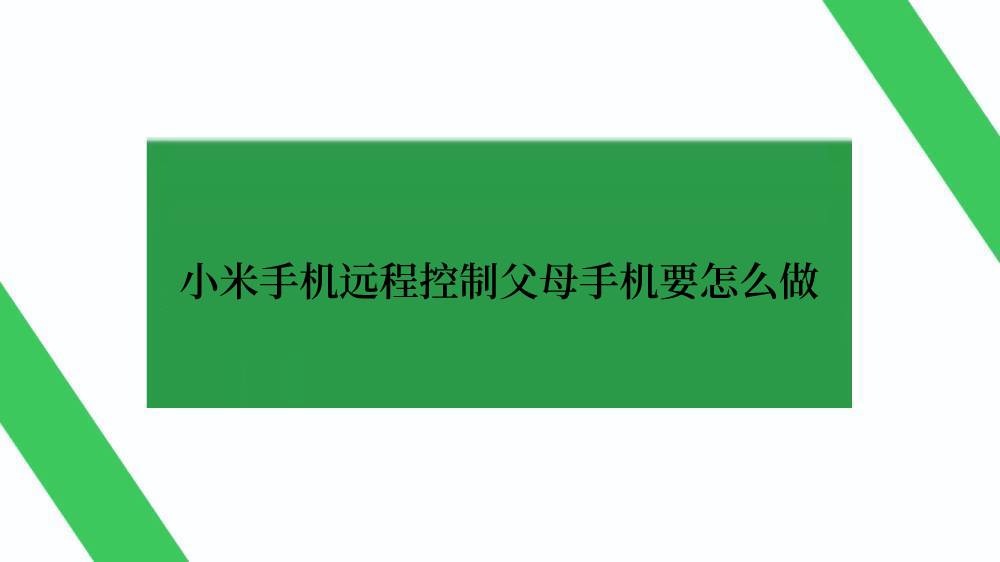 小米手机远程控制父母手机要怎么做